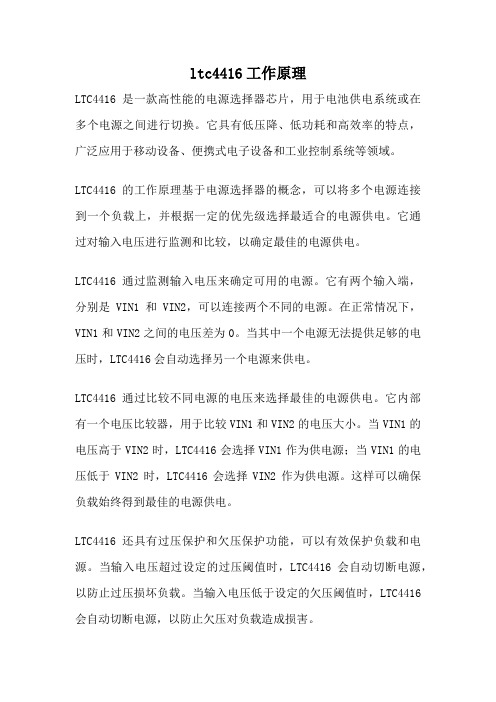 ltc4416 工作原理

LTC4416 是一款高性能的电源选择器芯片，用于电池供电系统或在多个电源之间进行切换。它具有低压降、低功耗和高效率的特点，广泛应用于移动设备、便携式电子设备和工业控制系统等领域。

LTC4416 的工作原理基于电源选择器的概念，可以将多个电源连接到一个负载上，并根据一定的优先级选择最适合的电源供电。它通过对输入电压进行监测和比较，以确定最佳的电源供电。

LTC4416 通过监测输入电压来确定可用的电源。它有两个输入端，分别是 VIN1 和 VIN2，可以连接两个不同的电源。在正常情况下，VIN1 和 VIN2 之间的电压差为 0。当其中一个电源无法提供足够的电压时，LTC4416 会自动选择另一个电源来供电。

LTC4416 通过比较不同电源的电压来选择最佳的电源供电。它内部有一个电压比较器，用于比较 VIN1 和 VIN2 的电压大小。当 VIN1 的电压高于 VIN2 时，LTC4416 会选择 VIN1 作为供电源；当 VIN1 的电压低于 VIN2 时，LTC4416 会选择 VIN2 作为供电源。这样可以确保负载始终得到最佳的电源供电。

LTC4416 还具有过压保护和欠压保护功能，可以有效保护负载和电源。当输入电压超过设定的过压阈值时，LTC4416 会自动切断电源，以防止过压损坏负载。当输入电压低于设定的欠压阈值时，LTC4416 会自动切断电源，以防止欠压对负载造成损害。